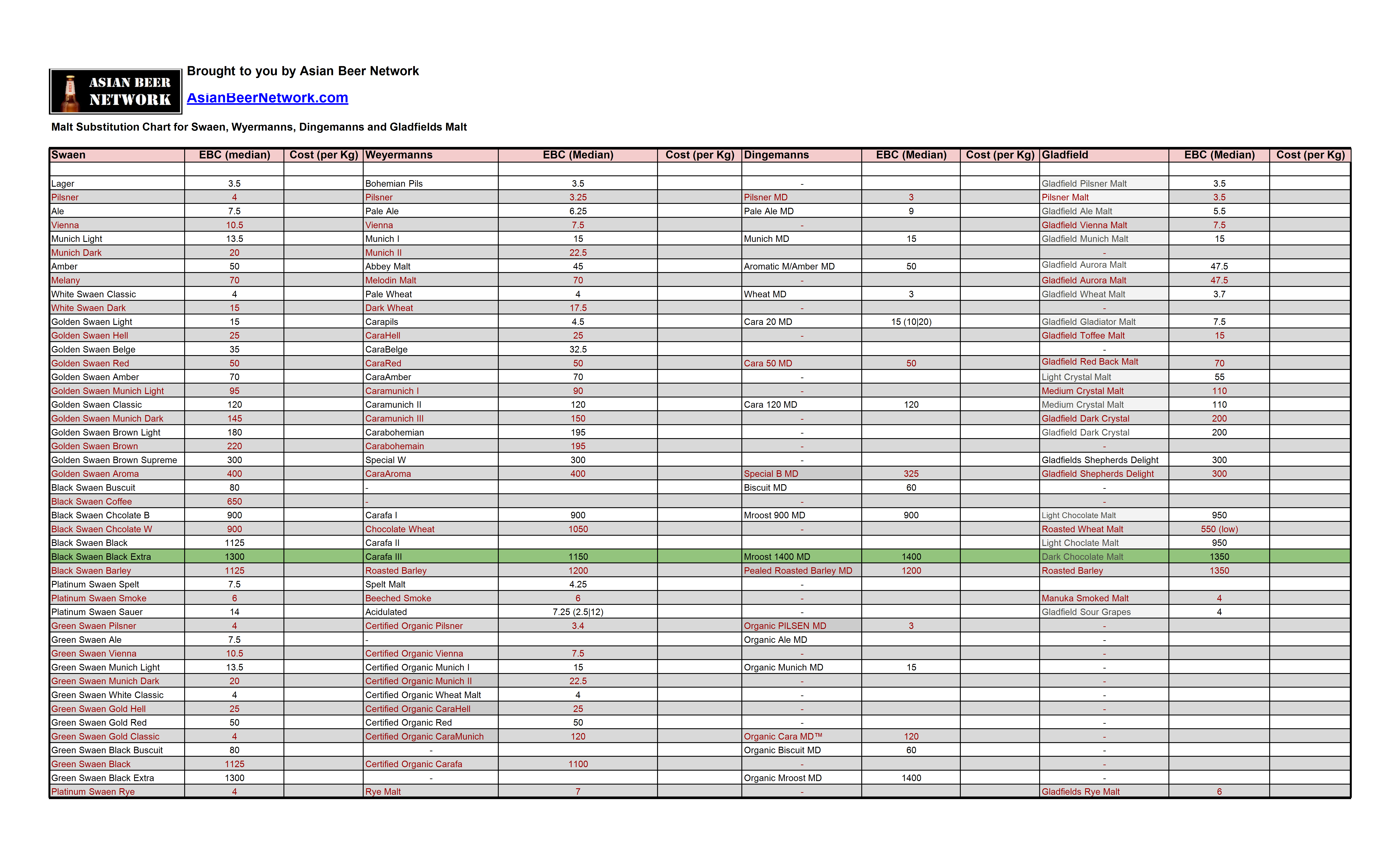 ASIAN BEER NETWORK

Brought to you by Asian Beer Network

AsianBeerNetwork.com

Malt Substitution Chart for Swaen, Wyermanns, Dingemanns and Gladfields Malt

| Swaen | EBC (median) | Cost (per Kg) | Weyermanns | EBC (Median) | Cost (per Kg) | Dingemanns | EBC (Median) | Cost (per Kg) | Gladfield | EBC (Median) | Cost (per Kg) |
|---|---|---|---|---|---|---|---|---|---|---|---|
| | | | | | | | | | | | |
| Lager | 3.5 | | Bohemian Pils | 3.5 | | - | | | Gladfield Pilsner Malt | 3.5 | |
| Pilsner | 4 | | Pilsner | 3.25 | | Pilsner MD | 3 | | Pilsner Malt | 3.5 | |
| Ale | 7.5 | | Pale Ale | 6.25 | | Pale Ale MD | 9 | | Gladfield Ale Malt | 5.5 | |
| Vienna | 10.5 | | Vienna | 7.5 | | - | | | Gladfield Vienna Malt | 7.5 | |
| Munich Light | 13.5 | | Munich I | 15 | | Munich MD | 15 | | Gladfield Munich Malt | 15 | |
| Munich Dark | 20 | | Munich II | 22.5 | | | | | - | | |
| Amber | 50 | | Abbey Malt | 45 | | Aromatic M/Amber MD | 50 | | Gladfield Aurora Malt | 47.5 | |
| Melany | 70 | | Melodin Malt | 70 | | - | | | Gladfield Aurora Malt | 47.5 | |
| White Swaen Classic | 4 | | Pale Wheat | 4 | | Wheat MD | 3 | | Gladfield Wheat Malt | 3.7 | |
| White Swaen Dark | 15 | | Dark Wheat | 17.5 | | - | | | - | | |
| Golden Swaen Light | 15 | | Carapils | 4.5 | | Cara 20 MD | 15 (10\|20) | | Gladfield Gladiator Malt | 7.5 | |
| Golden Swaen Hell | 25 | | CaraHell | 25 | | - | | | Gladfield Toffee Malt | 15 | |
| Golden Swaen Belge | 35 | | CaraBelge | 32.5 | | | | | - | | |
| Golden Swaen Red | 50 | | CaraRed | 50 | | Cara 50 MD | 50 | | Gladfield Red Back Malt | 70 | |
| Golden Swaen Amber | 70 | | CaraAmber | 70 | | - | | | Light Crystal Malt | 55 | |
| Golden Swaen Munich Light | 95 | | Caramunich I | 90 | | - | | | Medium Crystal Malt | 110 | |
| Golden Swaen Classic | 120 | | Caramunich II | 120 | | Cara 120 MD | 120 | | Medium Crystal Malt | 110 | |
| Golden Swaen Munich Dark | 145 | | Caramunich III | 150 | | - | | | Gladfield Dark Crystal | 200 | |
| Golden Swaen Brown Light | 180 | | Carabohemian | 195 | | - | | | Gladfield Dark Crystal | 200 | |
| Golden Swaen Brown | 220 | | Carabohemain | 195 | | - | | | - | | |
| Golden Swaen Brown Supreme | 300 | | Special W | 300 | | - | | | Gladfields Shepherds Delight | 300 | |
| Golden Swaen Aroma | 400 | | CaraAroma | 400 | | Special B MD | 325 | | Gladfield Shepherds Delight | 300 | |
| Black Swaen Buscuit | 80 | | - | | | Biscuit MD | 60 | | - | | |
| Black Swaen Coffee | 650 | | - | | | - | | | - | | |
| Black Swaen Chcolate B | 900 | | Carafa I | 900 | | Mroost 900 MD | 900 | | Light Chocolate Malt | 950 | |
| Black Swaen Chcolate W | 900 | | Chocolate Wheat | 1050 | | - | | | Roasted Wheat Malt | 550 (low) | |
| Black Swaen Black | 1125 | | Carafa II | | | | | | Light Choclate Malt | 950 | |
| Black Swaen Black Extra | 1300 | | Carafa III | 1150 | | Mroost 1400 MD | 1400 | | Dark Chocolate Malt | 1350 | |
| Black Swaen Barley | 1125 | | Roasted Barley | 1200 | | Pealed Roasted Barley MD | 1200 | | Roasted Barley | 1350 | |
| Platinum Swaen Spelt | 7.5 | | Spelt Malt | 4.25 | | - | | | | | |
| Platinum Swaen Smoke | 6 | | Beeched Smoke | 6 | | - | | | Manuka Smoked Malt | 4 | |
| Platinum Swaen Sauer | 14 | | Acidulated | 7.25 (2.5\|12) | | - | | | Gladfield Sour Grapes | 4 | |
| Green Swaen Pilsner | 4 | | Certified Organic Pilsner | 3.4 | | Organic PILSEN MD | 3 | | - | | |
| Green Swaen Ale | 7.5 | | - | | | Organic Ale MD | | | - | | |
| Green Swaen Vienna | 10.5 | | Certified Organic Vienna | 7.5 | | - | | | - | | |
| Green Swaen Munich Light | 13.5 | | Certified Organic Munich I | 15 | | Organic Munich MD | 15 | | - | | |
| Green Swaen Munich Dark | 20 | | Certified Organic Munich II | 22.5 | | - | | | - | | |
| Green Swaen White Classic | 4 | | Certified Organic Wheat Malt | 4 | | - | | | - | | |
| Green Swaen Gold Hell | 25 | | Certified Organic CaraHell | 25 | | - | | | - | | |
| Green Swaen Gold Red | 50 | | Certified Organic Red | 50 | | - | | | - | | |
| Green Swaen Gold Classic | 4 | | Certified Organic CaraMunich | 120 | | Organic Cara MD™ | 120 | | - | | |
| Green Swaen Black Buscuit | 80 | | - | | | Organic Biscuit MD | 60 | | - | | |
| Green Swaen Black | 1125 | | Certified Organic Carafa | 1100 | | - | | | - | | |
| Green Swaen Black Extra | 1300 | | - | | | Organic Mroost MD | 1400 | | - | | |
| Platinum Swaen Rye | 4 | | Rye Malt | 7 | | - | | | Gladfields Rye Malt | 6 | |